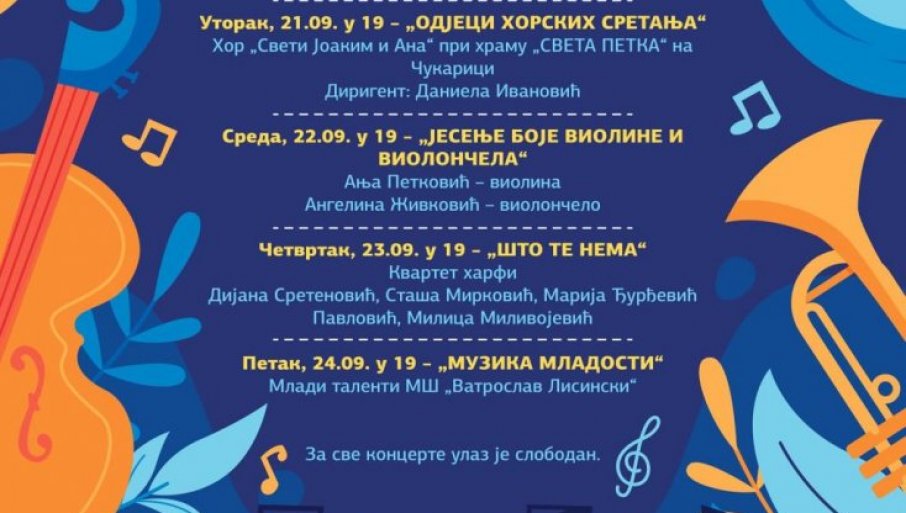 Уторак, 21.09. у 19 – „ОДЈЕЦИ ХОРСКИХ СРЕТАЊА“
Хор „Свети Јоаким и Ана“ при храму „СВЕТА ПЕТКА“ на Чукарици
Диригент: Даниела Ивановић

Среда, 22.09. у 19 – „ЈЕСЕЊЕ БОЈЕ ВИОЛИНЕ И ВИОЛОНЧЕЛА“
Ања Петковић – виолина
Ангелина Живковић – виолончело

Четвртак, 23.09. у 19 – „ШТО ТЕ НЕМА“
Квартет харфи
Дијана Сретеновић, Сташа Мирковић, Марија Ђурђевић Павловић, Милица Миливојевић

Петак, 24.09. у 19 – „МУЗИКА МЛАДОСТИ“
Млади таленти МШ „Ватрослав Лисински“

За све концерте улаз је слободан.